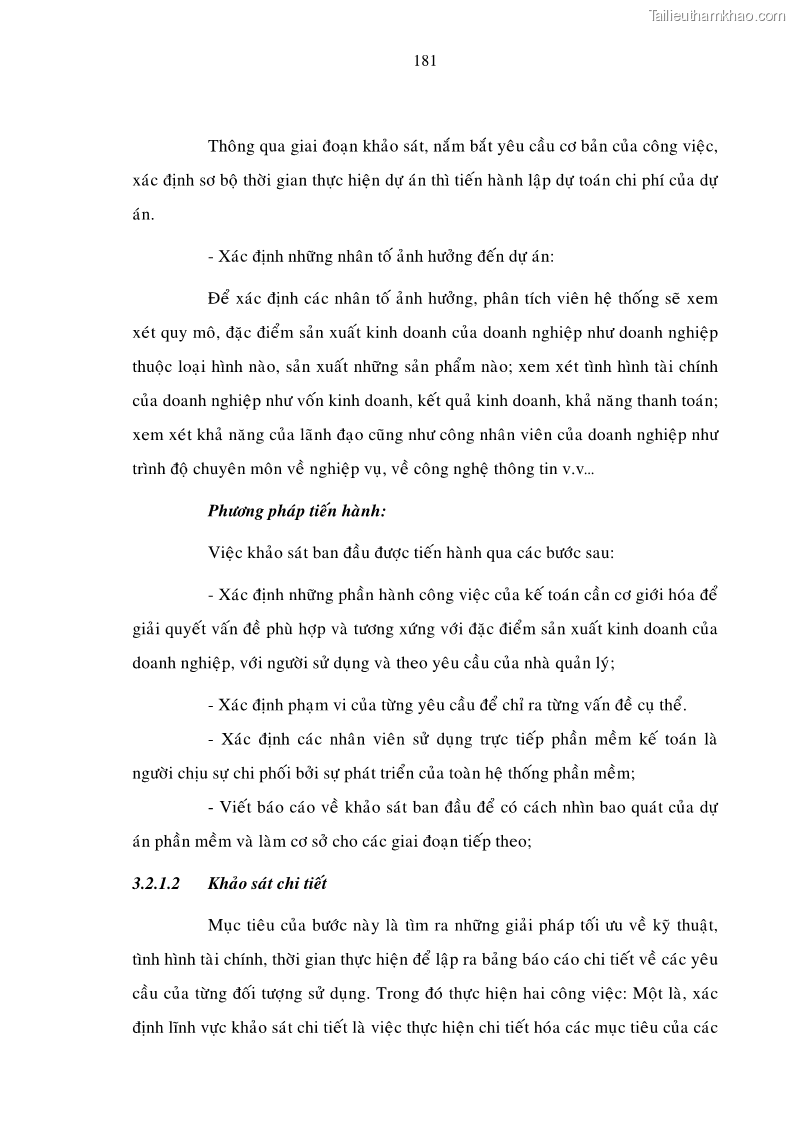 Tailieuthamkhao.com

181

Thông qua giai đoạn khảo sát, nắm bắt yêu cầu cơ bản của công việc, xác định sơ bộ thời gian thực hiện dự án thì tiến hành lập dự toán chi phí của dự án.

- Xác định những nhân tố ảnh hưởng đến dự án:

Để xác định các nhân tố ảnh hưởng, phân tích viên hệ thống sẽ xem xét quy mô, đặc điểm sản xuất kinh doanh của doanh nghiệp như doanh nghiệp thuộc loại hình nào, sản xuất những sản phẩm nào; xem xét tình hình tài chính của doanh nghiệp như vốn kinh doanh, kết quả kinh doanh, khả năng thanh toán; xem xét khả năng của lãnh đạo cũng như công nhân viên của doanh nghiệp như trình độ chuyên môn về nghiệp vụ, về công nghệ thông tin v.v...

Phương pháp tiến hành:

Việc khảo sát ban đầu được tiến hành qua các bước sau:

- Xác định những phần hành công việc của kế toán cần cơ giới hóa để giải quyết vấn đề phù hợp và tương xứng với đặc điểm sản xuất kinh doanh của doanh nghiệp, với người sử dụng và theo yêu cầu của nhà quản lý;

- Xác định phạm vi của từng yêu cầu để chỉ ra từng vấn đề cụ thể.

- Xác định các nhân viên sử dụng trực tiếp phần mềm kế toán là người chịu sự chi phối bởi sự phát triển của toàn hệ thống phần mềm;

- Viết báo cáo về khảo sát ban đầu để có cách nhìn bao quát của dự án phần mềm và làm cơ sở cho các giai đoạn tiếp theo;

3.2.1.2 Khảo sát chi tiết

Mục tiêu của bước này là tìm ra những giải pháp tối ưu về kỹ thuật, tình hình tài chính, thời gian thực hiện để lập ra bảng báo cáo chi tiết về các yêu cầu của từng đối tượng sử dụng. Trong đó thực hiện hai công việc: Một là, xác định lĩnh vực khảo sát chi tiết là việc thực hiện chi tiết hóa các mục tiêu của các